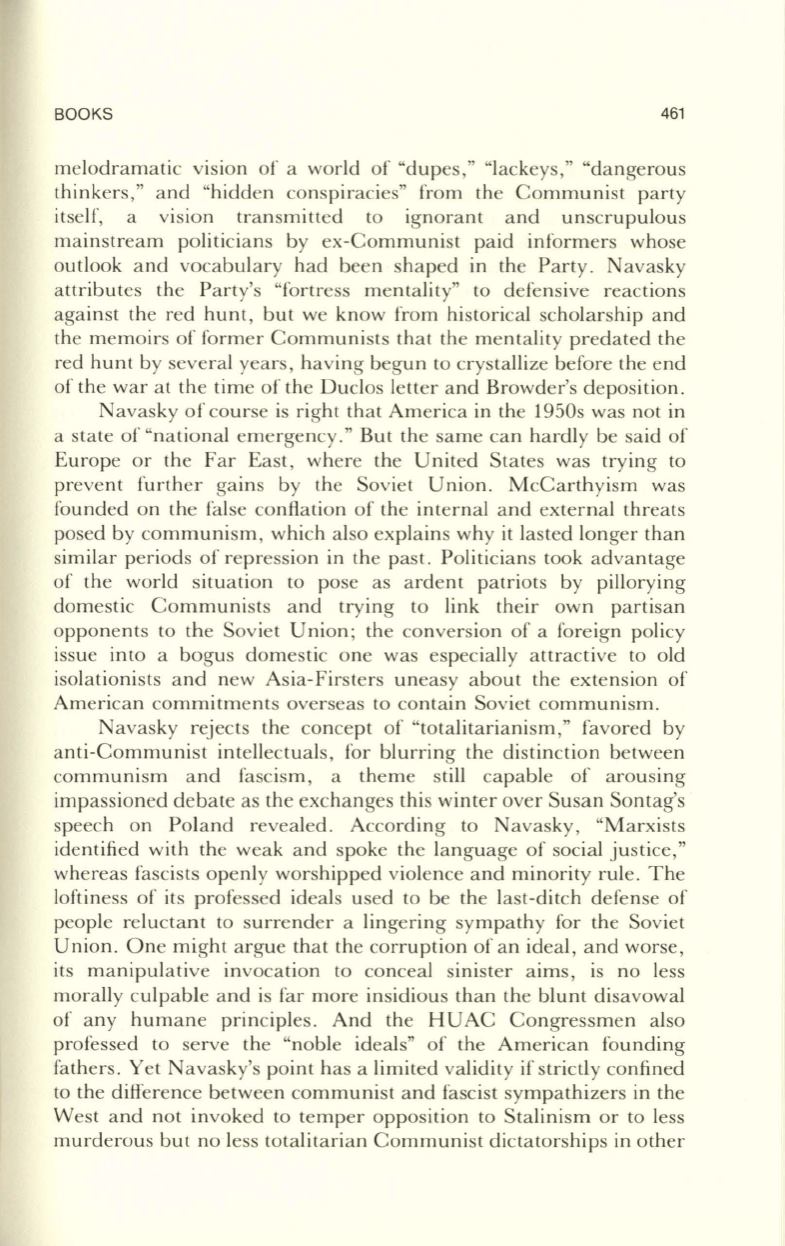 BOOKS 461

melodramatic vision of a world of "dupes," "lackeys," "dangerous thinkers," and "hidden conspiracies" from the Communist party itself, a vision transmitted to ignorant and unscrupulous mainstream politicians by ex-Communist paid informers whose outlook and vocabulary had been shaped in the Party. Navasky attributes the Party's "fortress mentality" to defensive reactions against the red hunt, but we know from historical scholarship and the memoirs of former Communists that the mentality predated the red hunt by several years, having begun to crystallize before the end of the war at the time of the Duclos letter and Browder's deposition.

Navasky of course is right that America in the 1950s was not in a state of "national emergency." But the same can hardly be said of Europe or the Far East, where the United States was trying to prevent further gains by the Soviet Union. McCarthyism was founded on the false conflation of the internal and external threats posed by communism, which also explains why it lasted longer than similar periods of repression in the past. Politicians took advantage of the world situation to pose as ardent patriots by pillorying domestic Communists and trying to link their own partisan opponents to the Soviet Union; the conversion of a foreign policy issue into a bogus domestic one was especially attractive to old isolationists and new Asia-Firsters uneasy about the extension of American commitments overseas to contain Soviet communism.

Navasky rejects the concept of "totalitarianism," favored by anti-Communist intellectuals, for blurring the distinction between communism and fascism, a theme still capable of arousing impassioned debate as the exchanges this winter over Susan Sontag's speech on Poland revealed. According to Navasky, "Marxists identified with the weak and spoke the language of social justice," whereas fascists openly worshipped violence and minority rule. The loftiness of its professed ideals used to be the last-ditch defense of people reluctant to surrender a lingering sympathy for the Soviet Union. One might argue that the corruption of an ideal, and worse, its manipulative invocation to conceal sinister aims, is no less morally culpable and is far more insidious than the blunt disavowal of any humane principles. And the HUAC Congressmen also professed to serve the "noble ideals" of the American founding fathers. Yet Navasky's point has a limited validity if strictly confined to the difference between communist and fascist sympathizers in the West and not invoked to temper opposition to Stalinism or to less murderous but no less totalitarian Communist dictatorships in other